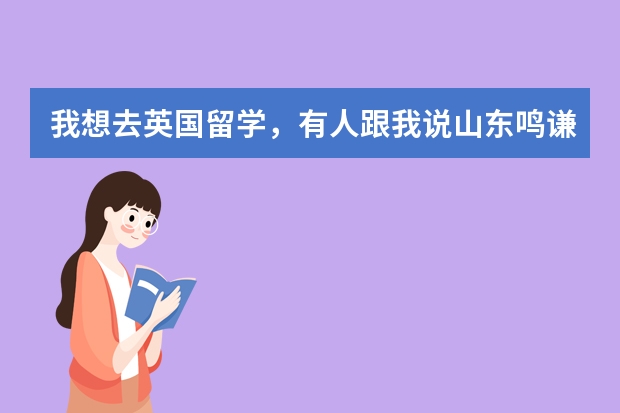 我想去英国留学，有人跟我说山东鸣谦